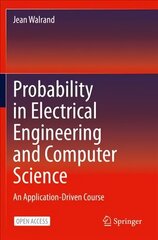 Jean Walrand

Probability in Electrical Engineering and Computer Science

An Application-Driven Course

OPEN ACCESS

Springer